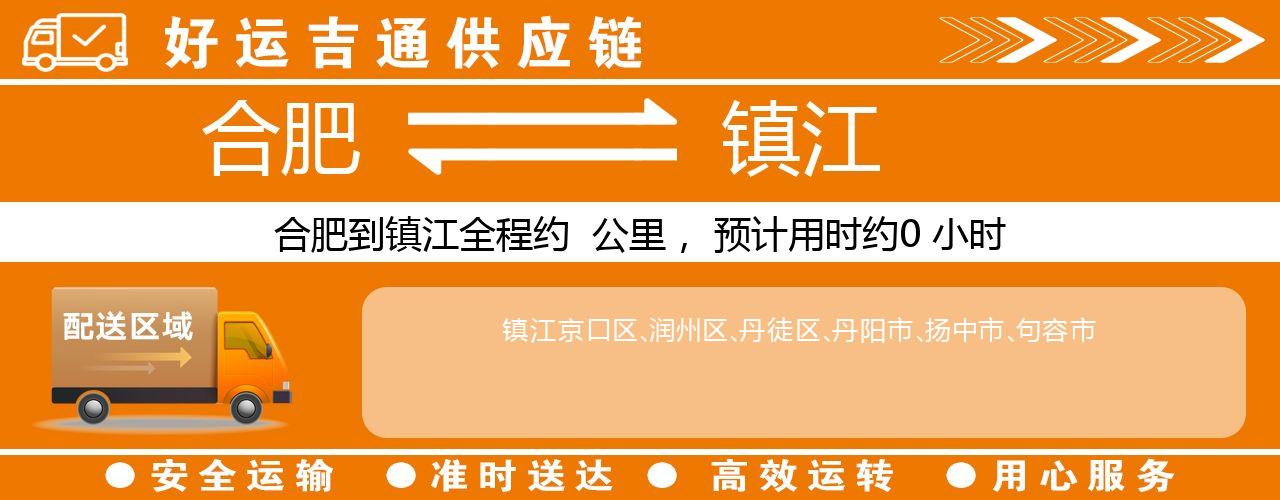 好运吉通供应链

合肥 镇江

合肥到镇江全程约 公里， 预计用时约0 小时

配送区域

镇江京口区、润州区、丹徒区、丹阳市、扬中市、句容市

● 安全运输 ● 准时送达 ● 高效运转 ● 用心服务